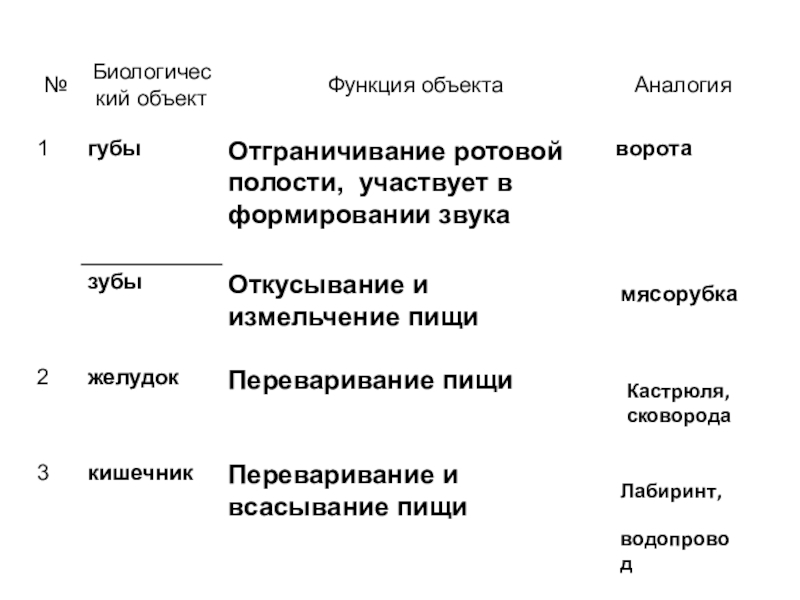 | № | Биологический объект | Функция объекта | Аналогия |
|---|---|---|---|
| 1 | губы | Отграничивание ротовой полости, участвует в формировании звука | ворота |
|  | зубы | Откусывание и измельчение пищи | мясорубка |
| 2 | желудок | Переваривание пищи | Кастрюля, сковорода |
| 3 | кишечник | Переваривание и всасывание пищи | Лабиринт, водопровод |